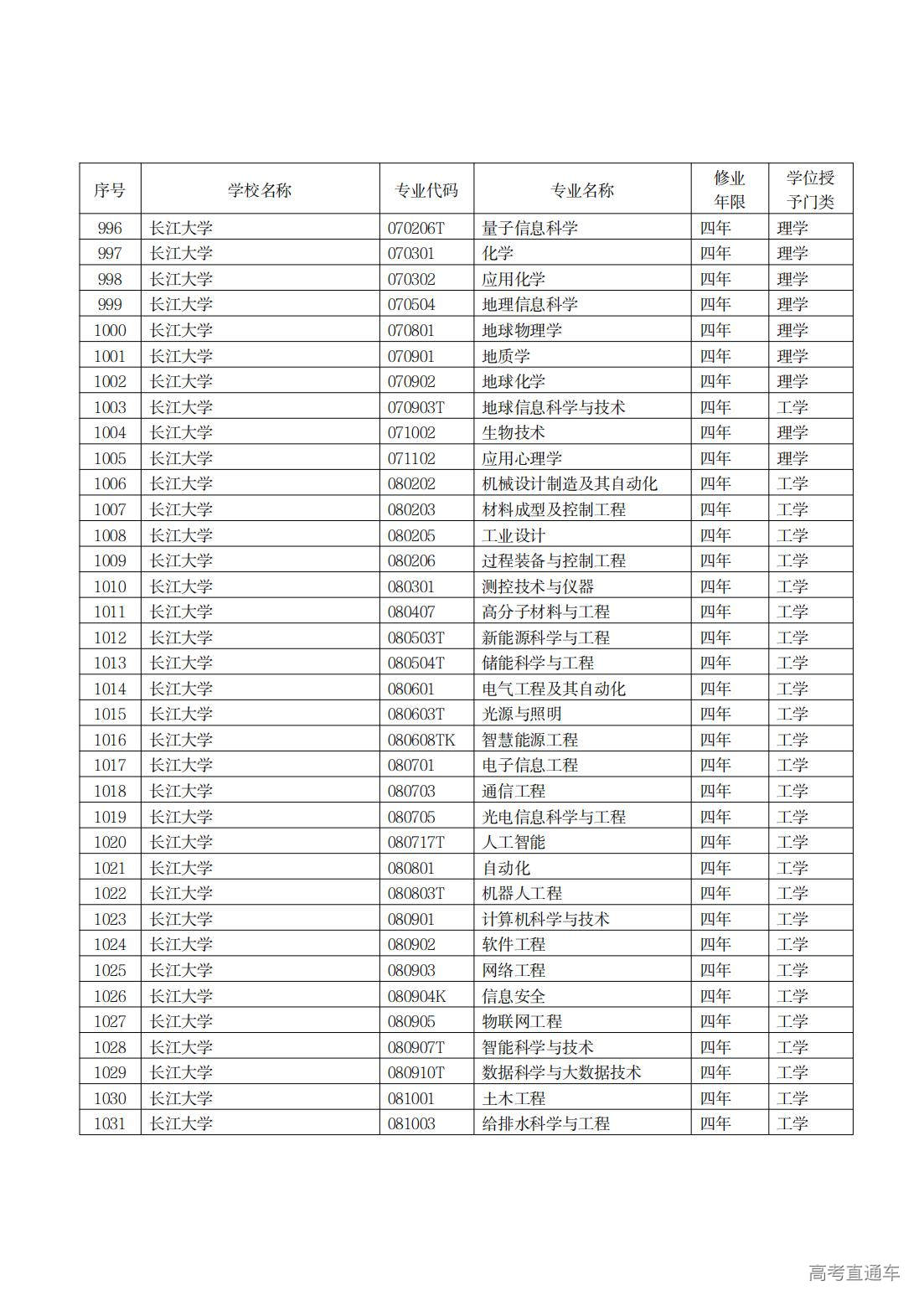 | 序号 | 学校名称 | 专业代码 | 专业名称 | 修业年限 | 学位授予门类 |
|---|---|---|---|---|---|
| 996 | 长江大学 | 070206T | 量子信息科学 | 四年 | 理学 |
| 997 | 长江大学 | 070301 | 化学 | 四年 | 理学 |
| 998 | 长江大学 | 070302 | 应用化学 | 四年 | 理学 |
| 999 | 长江大学 | 070504 | 地理信息科学 | 四年 | 理学 |
| 1000 | 长江大学 | 070801 | 地球物理学 | 四年 | 理学 |
| 1001 | 长江大学 | 070901 | 地质学 | 四年 | 理学 |
| 1002 | 长江大学 | 070902 | 地球化学 | 四年 | 理学 |
| 1003 | 长江大学 | 070903T | 地球信息科学与技术 | 四年 | 工学 |
| 1004 | 长江大学 | 071002 | 生物技术 | 四年 | 理学 |
| 1005 | 长江大学 | 071102 | 应用心理学 | 四年 | 理学 |
| 1006 | 长江大学 | 080202 | 机械设计制造及其自动化 | 四年 | 工学 |
| 1007 | 长江大学 | 080203 | 材料成型及控制工程 | 四年 | 工学 |
| 1008 | 长江大学 | 080205 | 工业设计 | 四年 | 工学 |
| 1009 | 长江大学 | 080206 | 过程装备与控制工程 | 四年 | 工学 |
| 1010 | 长江大学 | 080301 | 测控技术与仪器 | 四年 | 工学 |
| 1011 | 长江大学 | 080407 | 高分子材料与工程 | 四年 | 工学 |
| 1012 | 长江大学 | 080503T | 新能源科学与工程 | 四年 | 工学 |
| 1013 | 长江大学 | 080504T | 储能科学与工程 | 四年 | 工学 |
| 1014 | 长江大学 | 080601 | 电气工程及其自动化 | 四年 | 工学 |
| 1015 | 长江大学 | 080603T | 光源与照明 | 四年 | 工学 |
| 1016 | 长江大学 | 080608TK | 智慧能源工程 | 四年 | 工学 |
| 1017 | 长江大学 | 080701 | 电子信息工程 | 四年 | 工学 |
| 1018 | 长江大学 | 080703 | 通信工程 | 四年 | 工学 |
| 1019 | 长江大学 | 080705 | 光电信息科学与工程 | 四年 | 工学 |
| 1020 | 长江大学 | 080717T | 人工智能 | 四年 | 工学 |
| 1021 | 长江大学 | 080801 | 自动化 | 四年 | 工学 |
| 1022 | 长江大学 | 080803T | 机器人工程 | 四年 | 工学 |
| 1023 | 长江大学 | 080901 | 计算机科学与技术 | 四年 | 工学 |
| 1024 | 长江大学 | 080902 | 软件工程 | 四年 | 工学 |
| 1025 | 长江大学 | 080903 | 网络工程 | 四年 | 工学 |
| 1026 | 长江大学 | 080904K | 信息安全 | 四年 | 工学 |
| 1027 | 长江大学 | 080905 | 物联网工程 | 四年 | 工学 |
| 1028 | 长江大学 | 080907T | 智能科学与技术 | 四年 | 工学 |
| 1029 | 长江大学 | 080910T | 数据科学与大数据技术 | 四年 | 工学 |
| 1030 | 长江大学 | 081001 | 土木工程 | 四年 | 工学 |
| 1031 | 长江大学 | 081003 | 给排水科学与工程 | 四年 | 工学 |

高考直通车